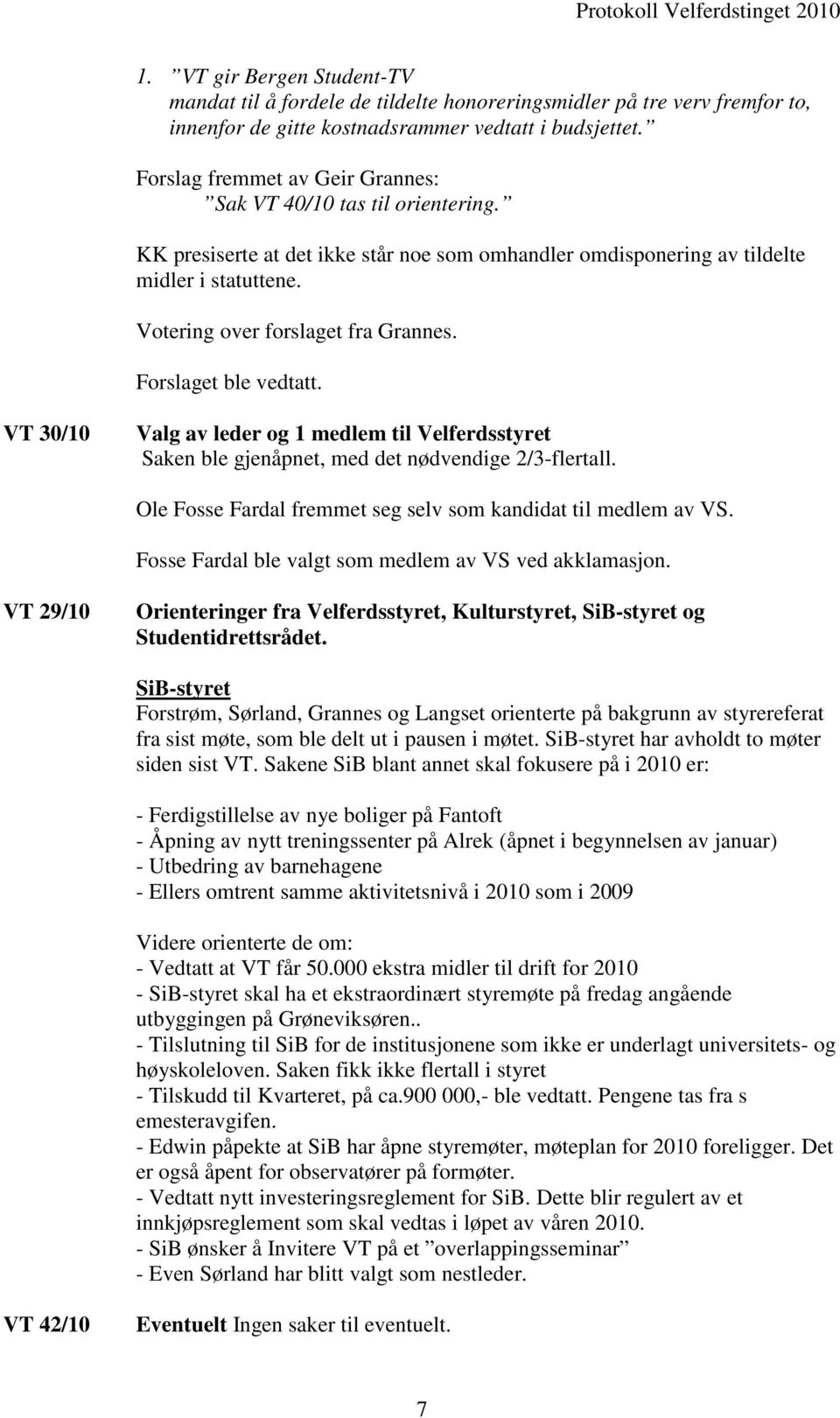 Protokoll Velferdstinget 2010

1. ”VT gir Bergen Student-TV mandat til å fordele de tildelte honoreringsmidler på tre verv fremfor to, innenfor de gitte kostnadsrammer vedtatt i budsjettet.”

Forslag fremmet av Geir Grannes:
”Sak VT 40/10 tas til orientering.”

KK presiserte at det ikke står noe som omhandler omdisponering av tildelte midler i statuttene.

Votering over forslaget fra Grannes.

Forslaget ble vedtatt.

VT 30/10 Valg av leder og 1 medlem til Velferdsstyret
Saken ble gjenåpnet, med det nødvendige 2/3-flertall.

Ole Fosse Fardal fremmet seg selv som kandidat til medlem av VS.

Fosse Fardal ble valgt som medlem av VS ved akklamasjon.

VT 29/10 Orienteringer fra Velferdsstyret, Kulturstyret, SiB-styret og Studentidrettsrådet.

SiB-styret
Forstrøm, Sørland, Grannes og Langset orienterte på bakgrunn av styrereferat fra sist møte, som ble delt ut i pausen i møtet. SiB-styret har avholdt to møter siden sist VT. Sakene SiB blant annet skal fokusere på i 2010 er:

- Ferdigstillelse av nye boliger på Fantoft
- Åpning av nytt treningssenter på Alrek (åpnet i begynnelsen av januar)
- Utbedring av barnehagene
- Ellers omtrent samme aktivitetsnivå i 2010 som i 2009

Videre orienterte de om:
- Vedtatt at VT får 50.000 ekstra midler til drift for 2010
- SiB-styret skal ha et ekstraordinært styremøte på fredag angående utbyggingen på Grøneviksøren..
- Tilslutning til SiB for de institusjonene som ikke er underlagt universitets- og høyskoleloven. Saken fikk ikke flertall i styret
- Tilskudd til Kvarteret, på ca.900 000,- ble vedtatt. Pengene tas fra s emesteravgifen.
- Edwin påpekte at SiB har åpne styremøter, møteplan for 2010 foreligger. Det er også åpent for observatører på formøter.
- Vedtatt nytt investeringsreglement for SiB. Dette blir regulert av et innkjøpsreglement som skal vedtas i løpet av våren 2010.
- SiB ønsker å Invitere VT på et ”overlappingsseminar”
- Even Sørland har blitt valgt som nestleder.

VT 42/10 Eventuelt Ingen saker til eventuelt.

7